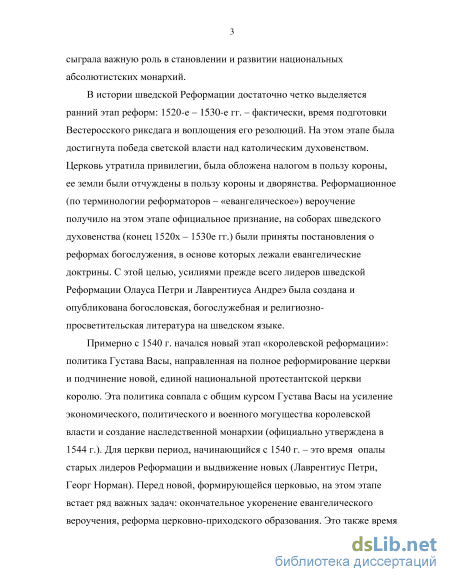 3

сыграла важную роль в становлении и развитии национальных абсолютистских монархий.

В истории шведской Реформации достаточно четко выделяется ранний этап реформ: 1520-е – 1530-е гг. – фактически, время подготовки Вестеросского риксдага и воплощения его резолюций. На этом этапе была достигнута победа светской власти над католическим духовенством. Церковь утратила привилегии, была обложена налогом в пользу короны, ее земли были отчуждены в пользу короны и дворянства. Реформационное (по терминологии реформаторов – «евангелическое») вероучение получило на этом этапе официальное признание, на соборах шведского духовенства (конец 1520х – 1530е гг.) были приняты постановления о реформах богослужения, в основе которых лежали евангелические доктрины. С этой целью, усилиями прежде всего лидеров шведской Реформации Олауса Петри и Лаврентиуса Андреэ была создана и опубликована богословская, богослужебная и религиозно-просветительская литература на шведском языке.

Примерно с 1540 г. начался новый этап «королевской реформации»: политика Густава Васы, направленная на полное реформирование церкви и подчинение новой, единой национальной протестантской церкви королю. Эта политика совпала с общим курсом Густава Васы на усиление экономического, политического и военного могущества королевской власти и создание наследственной монархии (официально утверждена в 1544 г.). Для церкви период, начинающийся с 1540 г. – это время опалы старых лидеров Реформации и выдвижение новых (Лаврентиус Петри, Георг Норман). Перед новой, формирующейся церковью, на этом этапе встает ряд важных задач: окончательное укоренение евангелического вероучения, реформа церковно-приходского образования. Это также время

dsLib.net
библиотека диссертаций